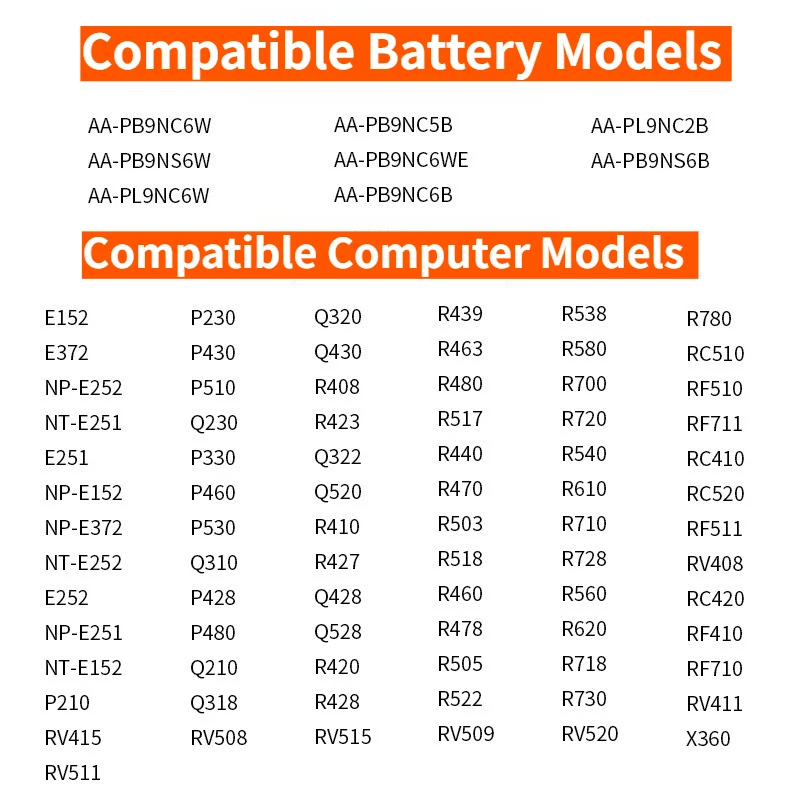 Compatible Battery Models

AA-PB9NC6W
AA-PB9NS6W
AA-PL9NC6W

AA-PB9NC5B
AA-PB9NC6WE
AA-PB9NC6B

AA-PL9NC2B
AA-PB9NS6B

Compatible Computer Models

E152
E372
NP-E252
NT-E251
E251
NP-E152
NP-E372
NT-E252
E252
NP-E251
NT-E152
P210
RV415
RV511

P230
P430
P510
Q230
P330
P460
P530
Q310
P428
P480
Q210
Q318
RV508

Q320
Q430
R408
R423
Q322
Q520
R410
R427
Q428
Q528
R420
R428
RV515

R439
R463
R480
R517
R440
R470
R503
R518
R460
R478
R505
R522
RV509

R538
R580
R700
R720
R540
R610
R710
R728
R560
R620
R718
R730
RV520

R780
RC510
RF510
RF711
RC410
RC520
RF511
RV408
RC420
RF410
RF710
RV411
X360